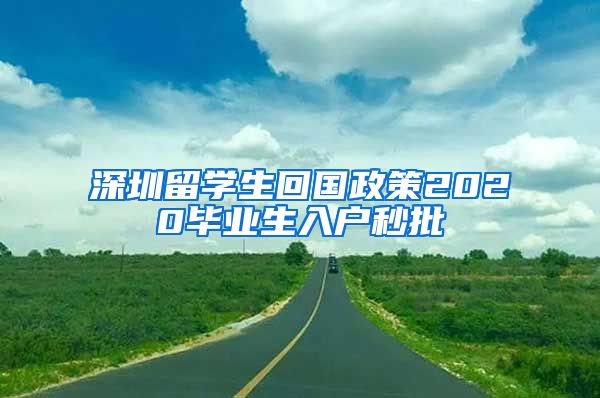 深圳留学生回国政策2020毕业生入户秒批